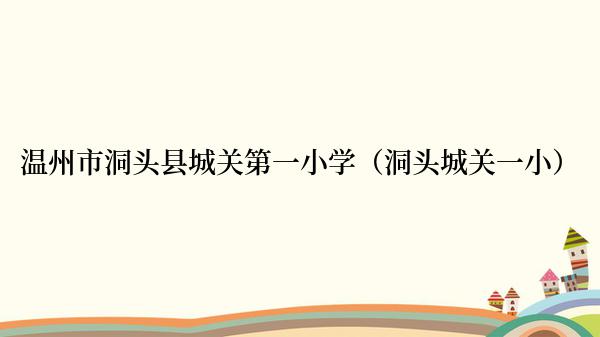 温州市洞头县城关第一小学（洞头城关一小）